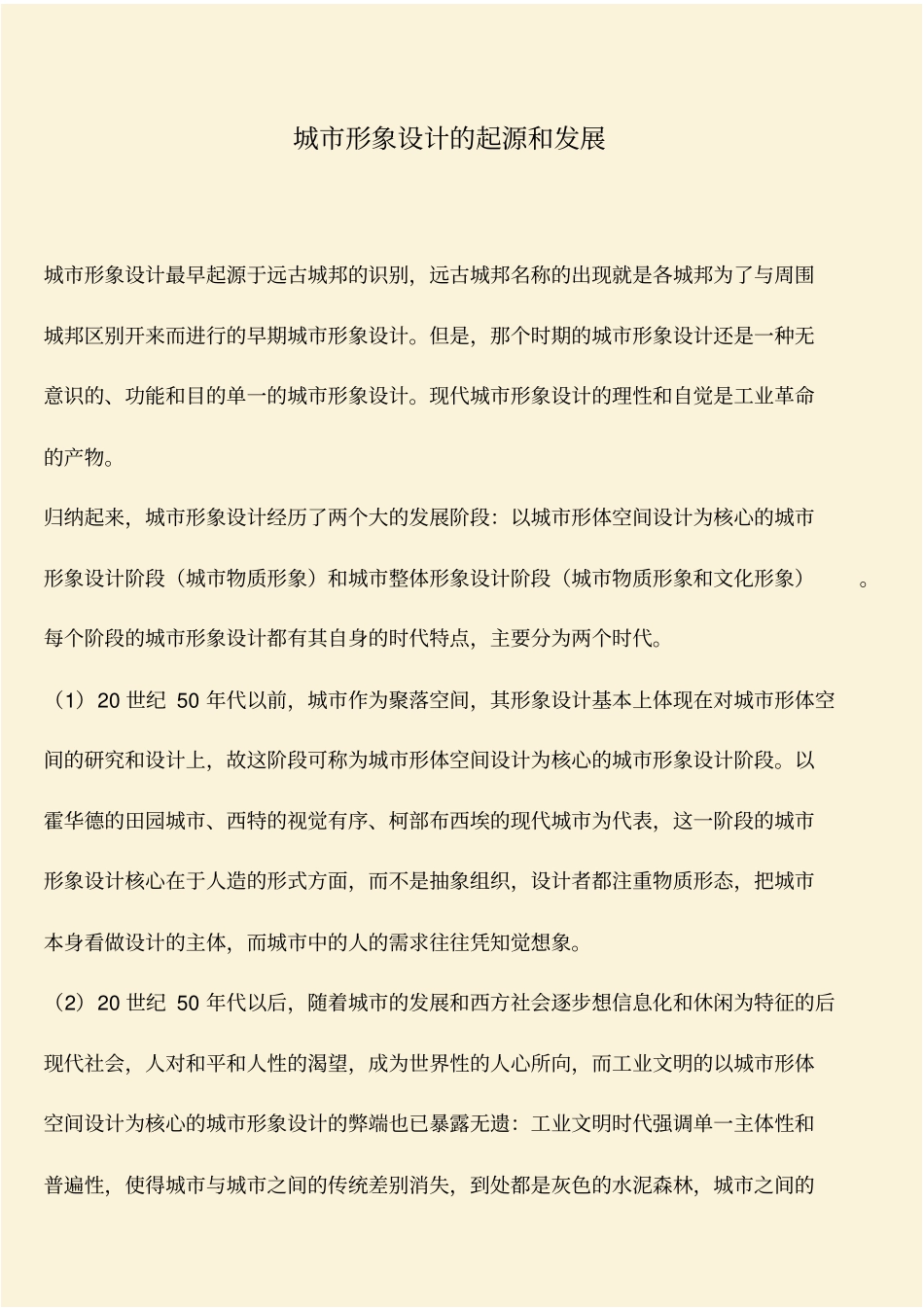 城市形象设计的起源和发展

城市形象设计最早起源于远古城邦的识别，远古城邦名称的出现就是各城邦为了与周围城邦区别开来而进行的早期城市形象设计。但是，那个时期的城市形象设计还是一种无意识的、功能和目的单一的城市形象设计。现代城市形象设计的理性和自觉是工业革命的产物。

归纳起来，城市形象设计经历了两个大的发展阶段：以城市形体空间设计为核心的城市形象设计阶段（城市物质形象）和城市整体形象设计阶段（城市物质形象和文化形象）。每个阶段的城市形象设计都有其自身的时代特点，主要分为两个时代。

（1）20 世纪 50 年代以前，城市作为聚落空间，其形象设计基本上体现在对城市形体空间的研究和设计上，故这阶段可称为城市形体空间设计为核心的城市形象设计阶段。以霍华德的田园城市、西特的视觉有序、柯部布西埃的现代城市为代表，这一阶段的城市形象设计核心在于人造的形式方面，而不是抽象组织，设计者都注重物质形态，把城市本身看做设计的主体，而城市中的人的需求往往凭知觉想象。

（2）20 世纪 50 年代以后，随着城市的发展和西方社会逐步想信息化和休闲为特征的后现代社会，人对和平和人性的渴望，成为世界性的人心所向，而工业文明的以城市形体空间设计为核心的城市形象设计的弊端也已暴露无遗：工业文明时代强调单一主体性和普遍性，使得城市与城市之间的传统差别消失，到处都是灰色的水泥森林，城市之间的